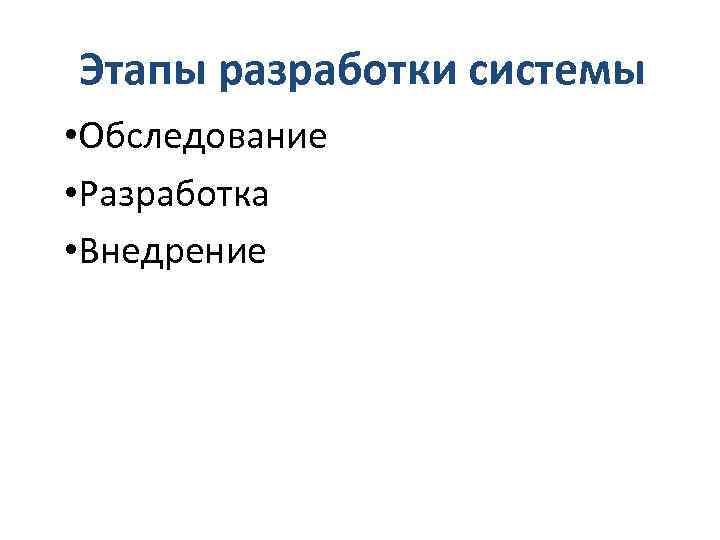 Этапы разработки системы

•Обследование

•Разработка

•Внедрение